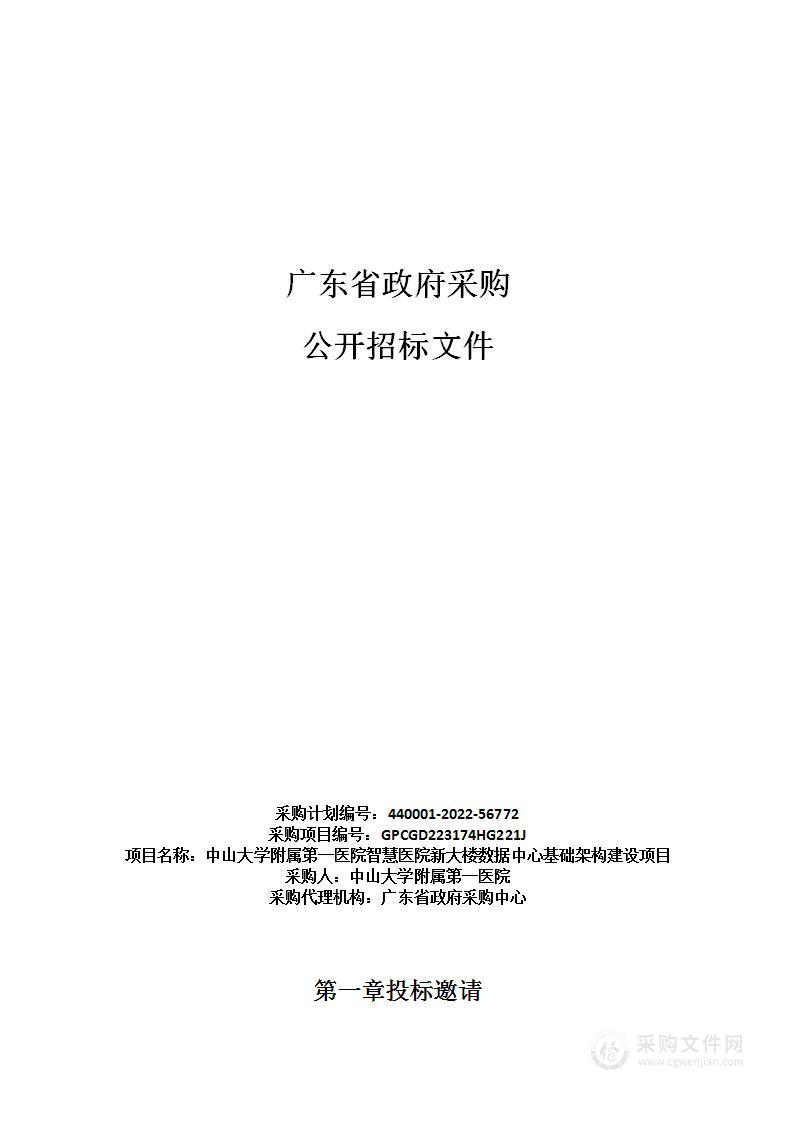 广东省政府采购

公开招标文件

采购计划编号：440001-2022-56772
采购项目编号：GPCGD223174HG221J
项目名称：中山大学附属第一医院智慧医院新大楼数据中心基础架构建设项目
采购人：中山大学附属第一医院
采购代理机构：广东省政府采购中心

第一章投标邀请

采购文件网
www.cgwenjian.com